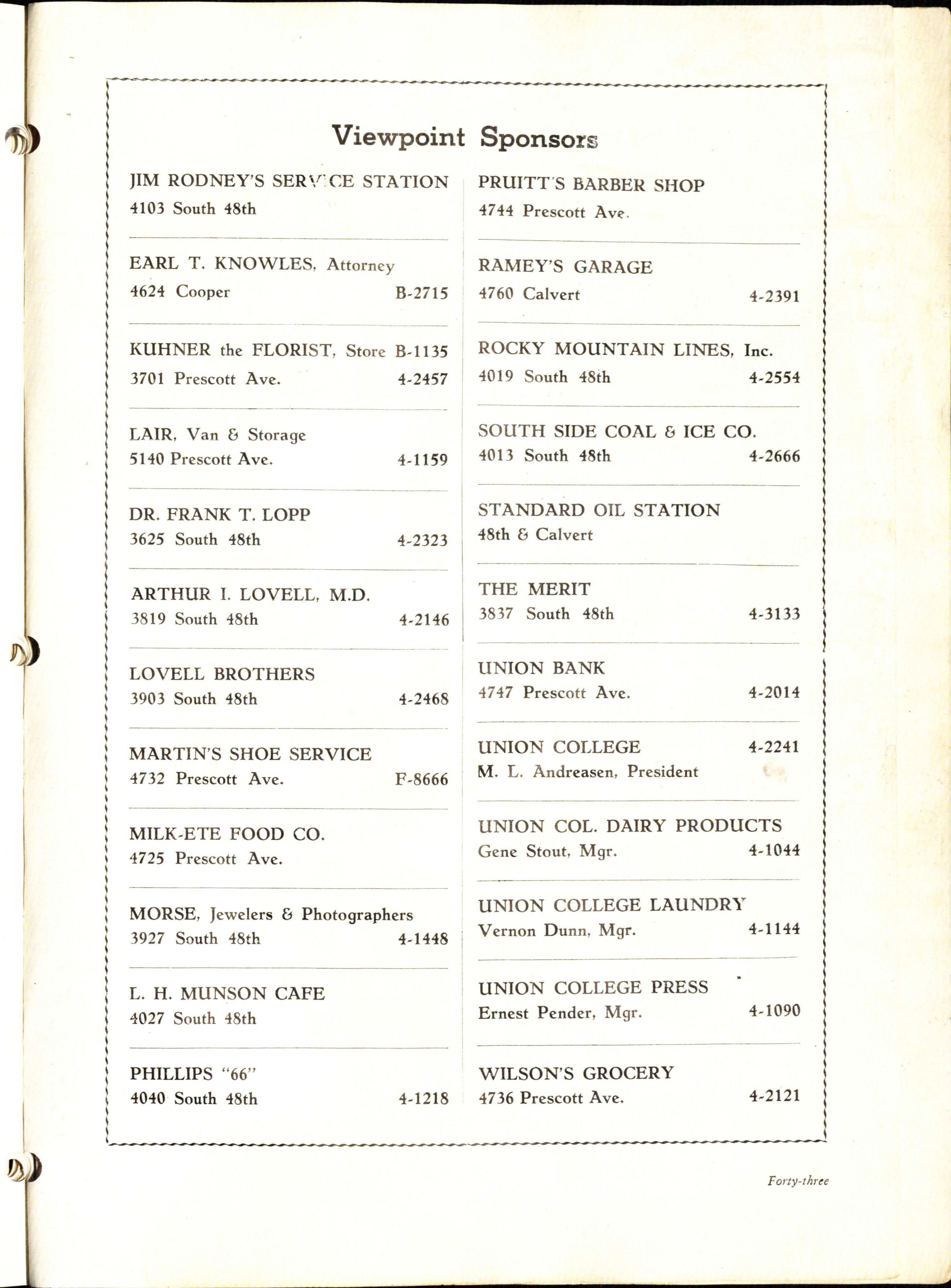 Viewpoint Sponsors

JIM RODNEY'S SERVICE STATION
4103 South 48th

EARL T. KNOWLES, Attorney
4624 Cooper B-2715

KUHNER the FLORIST, Store B-1135
3701 Prescott Ave. 4-2457

LAIR, Van & Storage
5140 Prescott Ave. 4-1159

DR. FRANK T. LOPP
3625 South 48th 4-2323

ARTHUR I. LOVELL, M.D.
3819 South 48th 4-2146

LOVELL BROTHERS
3903 South 48th 4-2468

MARTIN'S SHOE SERVICE
4732 Prescott Ave. F-8666

MILK-ETE FOOD CO.
4725 Prescott Ave.

MORSE, Jewelers & Photographers
3927 South 48th 4-1448

L. H. MUNSON CAFE
4027 South 48th

PHILLIPS "66"
4040 South 48th 4-1218

PRUITT'S BARBER SHOP
4744 Prescott Ave.

RAMEY'S GARAGE
4760 Calvert 4-2391

ROCKY MOUNTAIN LINES, Inc.
4019 South 48th 4-2554

SOUTH SIDE COAL & ICE CO.
4013 South 48th 4-2666

STANDARD OIL STATION
48th & Calvert

THE MERIT
3837 South 48th 4-3133

UNION BANK
4747 Prescott Ave. 4-2014

UNION COLLEGE 4-2241
M. L. Andreasen, President

UNION COL. DAIRY PRODUCTS
Gene Stout, Mgr. 4-1044

UNION COLLEGE LAUNDRY
Vernon Dunn, Mgr. 4-1144

UNION COLLEGE PRESS
Ernest Pender, Mgr. 4-1090

WILSON'S GROCERY
4736 Prescott Ave. 4-2121

Forty-three